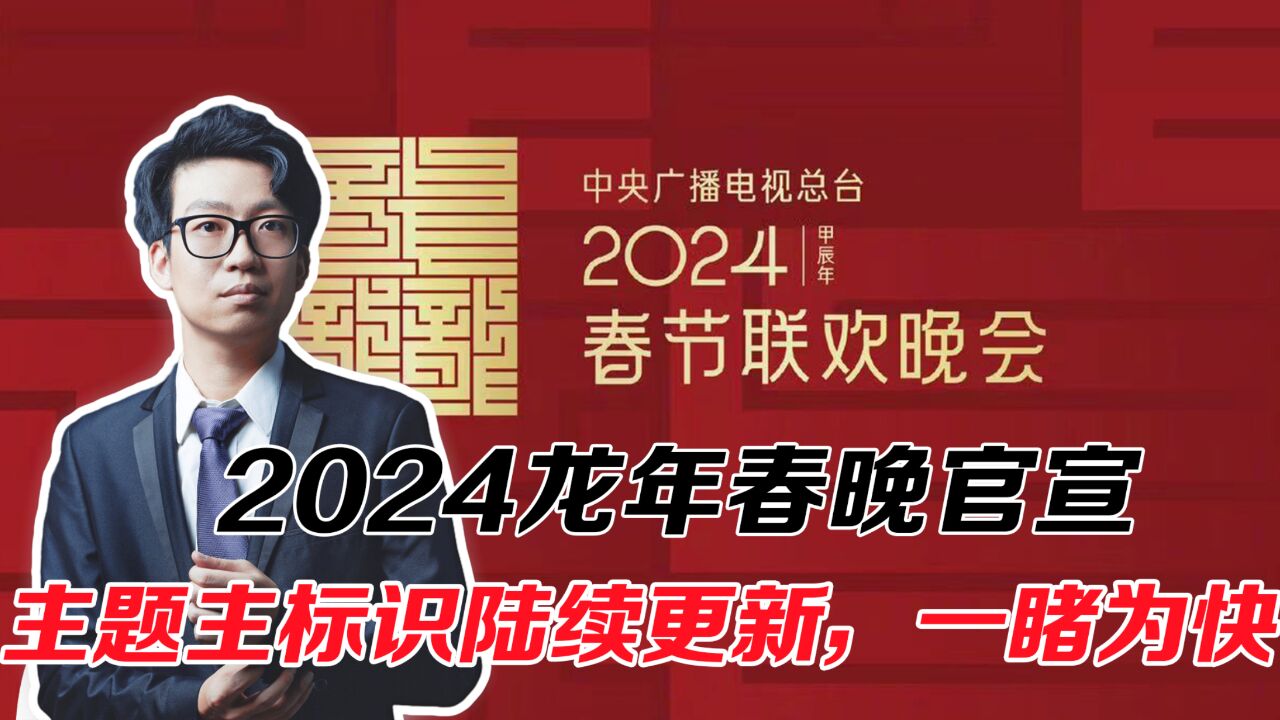 中央广播电视总台
2024 甲辰年
春节联欢晚会

2024龙年春晚官宣
主题主标识陆续更新，一睹为快